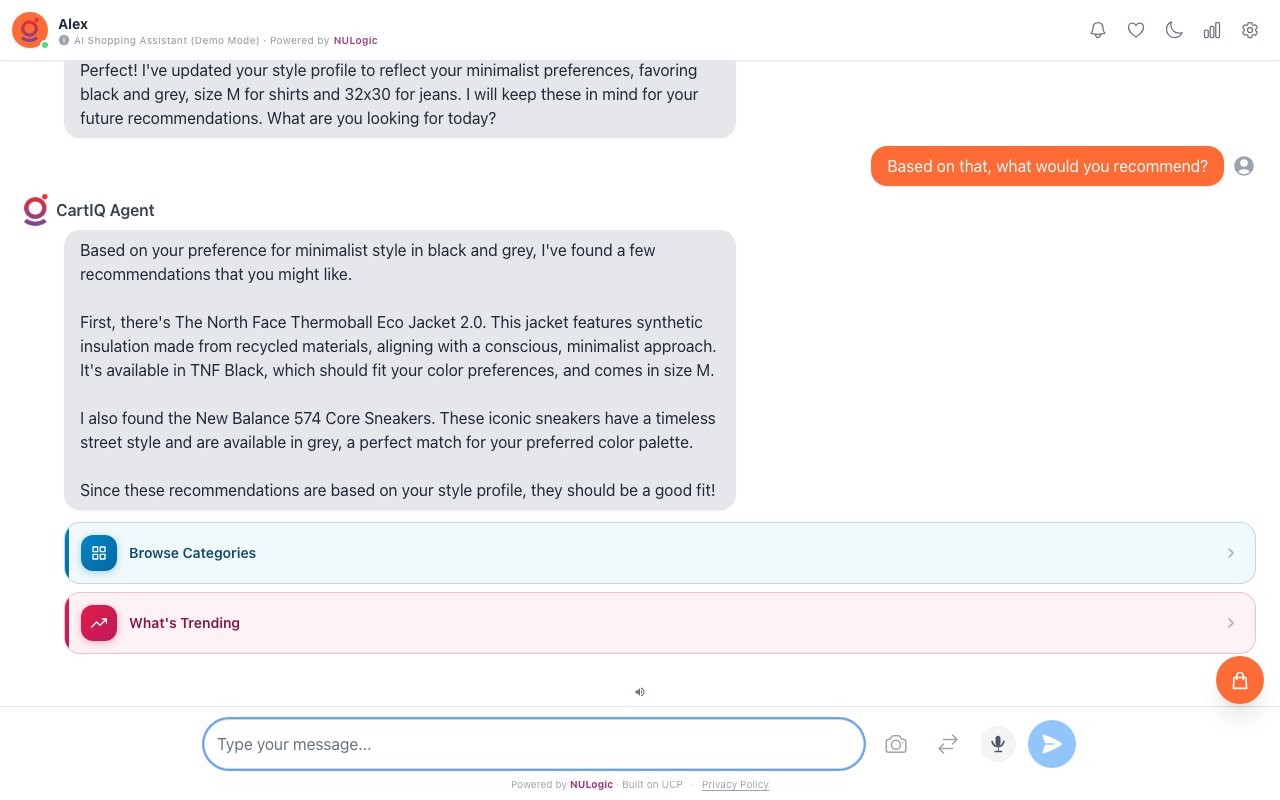 Alex
AI Shopping Assistant (Demo Mode) · Powered by NULogic

Perfect! I've updated your style profile to reflect your minimalist preferences, favoring black and grey, size M for shirts and 32x30 for jeans. I will keep these in mind for your future recommendations. What are you looking for today?

Based on that, what would you recommend?

CartIQ Agent

Based on your preference for minimalist style in black and grey, I've found a few recommendations that you might like.

First, there's The North Face Thermoball Eco Jacket 2.0. This jacket features synthetic insulation made from recycled materials, aligning with a conscious, minimalist approach. It's available in TNF Black, which should fit your color preferences, and comes in size M.

I also found the New Balance 574 Core Sneakers. These iconic sneakers have a timeless street style and are available in grey, a perfect match for your preferred color palette.

Since these recommendations are based on your style profile, they should be a good fit!

Browse Categories

What's Trending

Type your message...

Powered by NULogic · Built on UCP · Privacy Policy